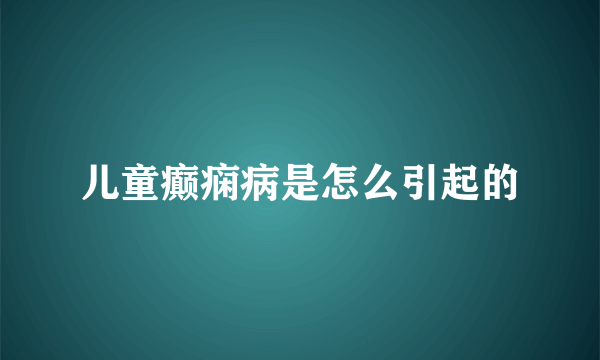 儿童癫痫病是怎么引起的